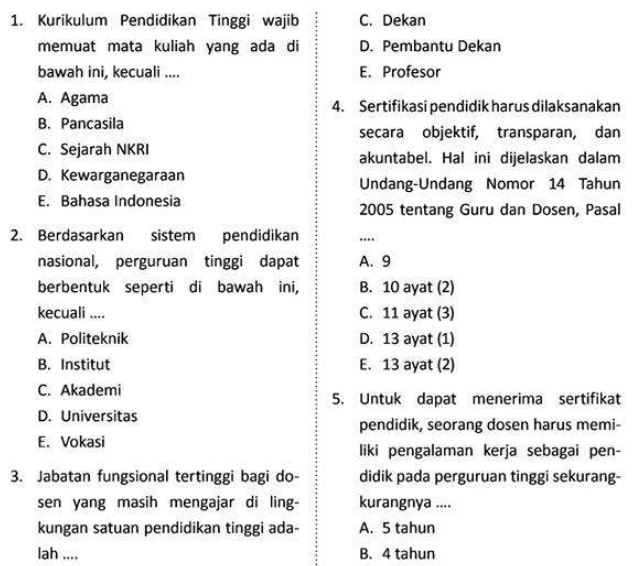 1. Kurikulum Pendidikan Tinggi wajib memuat mata kuliah yang ada di bawah ini, kecuali ....
A. Agama
B. Pancasila
C. Sejarah NKRI
D. Kewarganegaraan
E. Bahasa Indonesia

2. Berdasarkan sistem pendidikan nasional, perguruan tinggi dapat berbentuk seperti di bawah ini, kecuali ....
A. Politeknik
B. Institut
C. Akademi
D. Universitas
E. Vokasi

3. Jabatan fungsional tertinggi bagi dosen yang masih mengajar di lingkungan satuan pendidikan tinggi adalah ....
C. Dekan
D. Pembantu Dekan
E. Profesor

4. Sertifikasi pendidik harus dilaksanakan secara objektif, transparan, dan akuntabel. Hal ini dijelaskan dalam Undang-Undang Nomor 14 Tahun 2005 tentang Guru dan Dosen, Pasal ....
A. 9
B. 10 ayat (2)
C. 11 ayat (3)
D. 13 ayat (1)
E. 13 ayat (2)

5. Untuk dapat menerima sertifikat pendidik, seorang dosen harus memiliki pengalaman kerja sebagai pendidik pada perguruan tinggi sekurang-kurangnya ....
A. 5 tahun
B. 4 tahun